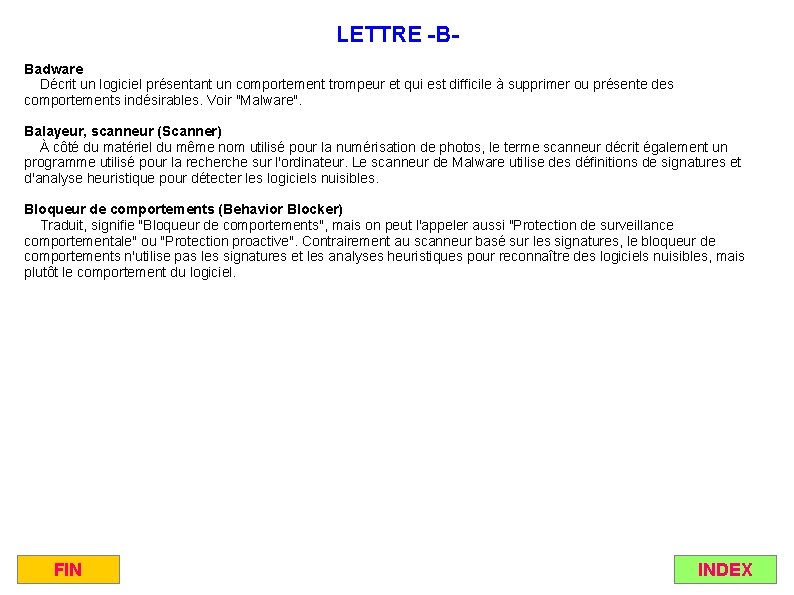 LETTRE -B-

Badware
Décrit un logiciel présentant un comportement trompeur et qui est difficile à supprimer ou présente des comportements indésirables. Voir "Malware".

Balayeur, scanneur (Scanner)
À côté du matériel du même nom utilisé pour la numérisation de photos, le terme scanneur décrit également un programme utilisé pour la recherche sur l'ordinateur. Le scanneur de Malware utilise des définitions de signatures et d'analyse heuristique pour détecter les logiciels nuisibles.

Bloqueur de comportements (Behavior Blocker)
Traduit, signifie "Bloqueur de comportements", mais on peut l'appeler aussi "Protection de surveillance comportementale" ou "Protection proactive". Contrairement au scanneur basé sur les signatures, le bloqueur de comportements n'utilise pas les signatures et les analyses heuristiques pour reconnaître des logiciels nuisibles, mais plutôt le comportement du logiciel.

FIN

INDEX